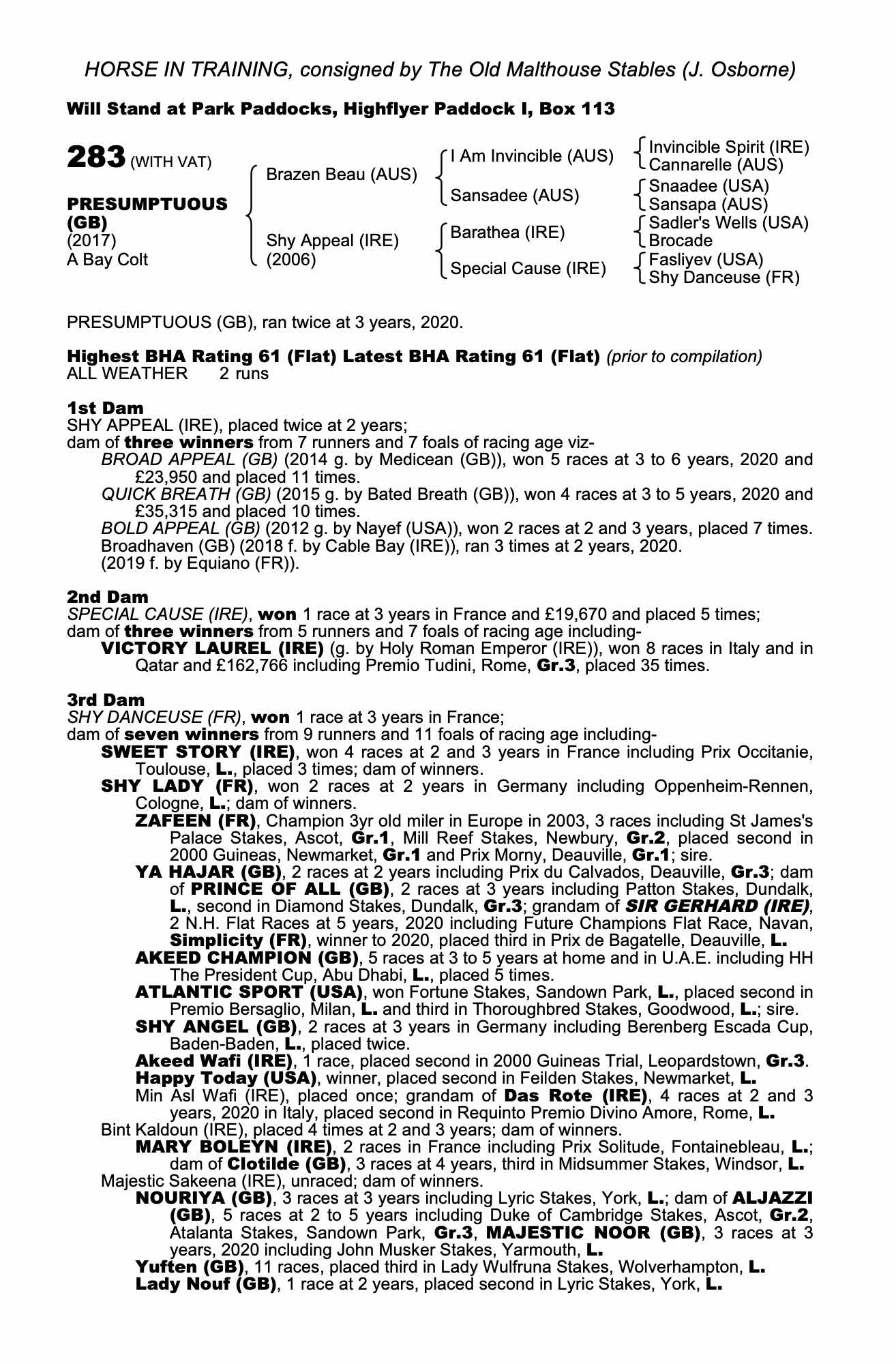 HORSE IN TRAINING, consigned by The Old Malthouse Stables (J. Osborne)

Will Stand at Park Paddocks, Highflyer Paddock I, Box 113

283 (WITH VAT)

PRESUMPTUOUS (GB)
(2017)
A Bay Colt

Brazen Beau (AUS)
Shy Appeal (IRE) (2006)

I Am Invincible (AUS)
Sansadee (AUS)
Barathea (IRE)
Special Cause (IRE)

Invincible Spirit (IRE)
Cannarelle (AUS)
Snaadee (USA)
Sansapa (AUS)
Sadler's Wells (USA)
Brocade
Fasliyev (USA)
Shy Danceuse (FR)

PRESUMPTUOUS (GB), ran twice at 3 years, 2020.

Highest BHA Rating 61 (Flat) Latest BHA Rating 61 (Flat) (prior to compilation)
ALL WEATHER 2 runs

1st Dam
SHY APPEAL (IRE), placed twice at 2 years;
dam of three winners from 7 runners and 7 foals of racing age viz-
BROAD APPEAL (GB) (2014 g. by Medicean (GB)), won 5 races at 3 to 6 years, 2020 and £23,950 and placed 11 times.
QUICK BREATH (GB) (2015 g. by Bated Breath (GB)), won 4 races at 3 to 5 years, 2020 and £35,315 and placed 10 times.
BOLD APPEAL (GB) (2012 g. by Nayef (USA)), won 2 races at 2 and 3 years, placed 7 times.
Broadhaven (GB) (2018 f. by Cable Bay (IRE)), ran 3 times at 2 years, 2020.
(2019 f. by Equiano (FR)).

2nd Dam
SPECIAL CAUSE (IRE), won 1 race at 3 years in France and £19,670 and placed 5 times;
dam of three winners from 5 runners and 7 foals of racing age including-
VICTORY LAUREL (IRE) (g. by Holy Roman Emperor (IRE)), won 8 races in Italy and in Qatar and £162,766 including Premio Tudini, Rome, Gr.3, placed 35 times.

3rd Dam
SHY DANCEUSE (FR), won 1 race at 3 years in France;
dam of seven winners from 9 runners and 11 foals of racing age including-
SWEET STORY (IRE), won 4 races at 2 and 3 years in France including Prix Occitanie, Toulouse, L., placed 3 times; dam of winners.
SHY LADY (FR), won 2 races at 2 years in Germany including Oppenheim-Rennen, Cologne, L.; dam of winners.
ZAFEEN (FR), Champion 3yr old miler in Europe in 2003, 3 races including St James's Palace Stakes, Ascot, Gr.1, Mill Reef Stakes, Newbury, Gr.2, placed second in 2000 Guineas, Newmarket, Gr.1 and Prix Morny, Deauville, Gr.1; sire.
YA HAJAR (GB), 2 races at 2 years including Prix du Calvados, Deauville, Gr.3; dam of PRINCE OF ALL (GB), 2 races at 3 years including Patton Stakes, Dundalk, L., second in Diamond Stakes, Dundalk, Gr.3; grandam of SIR GERHARD (IRE), 2 N.H. Flat Races at 5 years, 2020 including Future Champions Flat Race, Navan, Simplicity (FR), winner to 2020, placed third in Prix de Bagatelle, Deauville, L.
AKEED CHAMPION (GB), 5 races at 3 to 5 years at home and in U.A.E. including HH The President Cup, Abu Dhabi, L., placed 5 times.
ATLANTIC SPORT (USA), won Fortune Stakes, Sandown Park, L., placed second in Premio Bersaglio, Milan, L. and third in Thoroughbred Stakes, Goodwood, L.; sire.
SHY ANGEL (GB), 2 races at 3 years in Germany including Berenberg Escada Cup, Baden-Baden, L., placed twice.
Akeed Wafi (IRE), 1 race, placed second in 2000 Guineas Trial, Leopardstown, Gr.3.
Happy Today (USA), winner, placed second in Feilden Stakes, Newmarket, L.
Min Asl Wafi (IRE), placed once; grandam of Das Rote (IRE), 4 races at 2 and 3 years, 2020 in Italy, placed second in Requinto Premio Divino Amore, Rome, L.
Bint Kaldoun (IRE), placed 4 times at 2 and 3 years; dam of winners.
MARY BOLEYN (IRE), 2 races in France including Prix Solitude, Fontainebleau, L.; dam of Clotilde (GB), 3 races at 4 years, third in Midsummer Stakes, Windsor, L.
Majestic Sakeena (IRE), unraced; dam of winners.
NOURIYA (GB), 3 races at 3 years including Lyric Stakes, York, L.; dam of ALJAZZI (GB), 5 races at 2 to 5 years including Duke of Cambridge Stakes, Ascot, Gr.2, Atalanta Stakes, Sandown Park, Gr.3, MAJESTIC NOOR (GB), 3 races at 3 years, 2020 including John Musker Stakes, Yarmouth, L.
Yuften (GB), 11 races, placed third in Lady Wulfruna Stakes, Wolverhampton, L.
Lady Nouf (GB), 1 race at 2 years, placed second in Lyric Stakes, York, L.